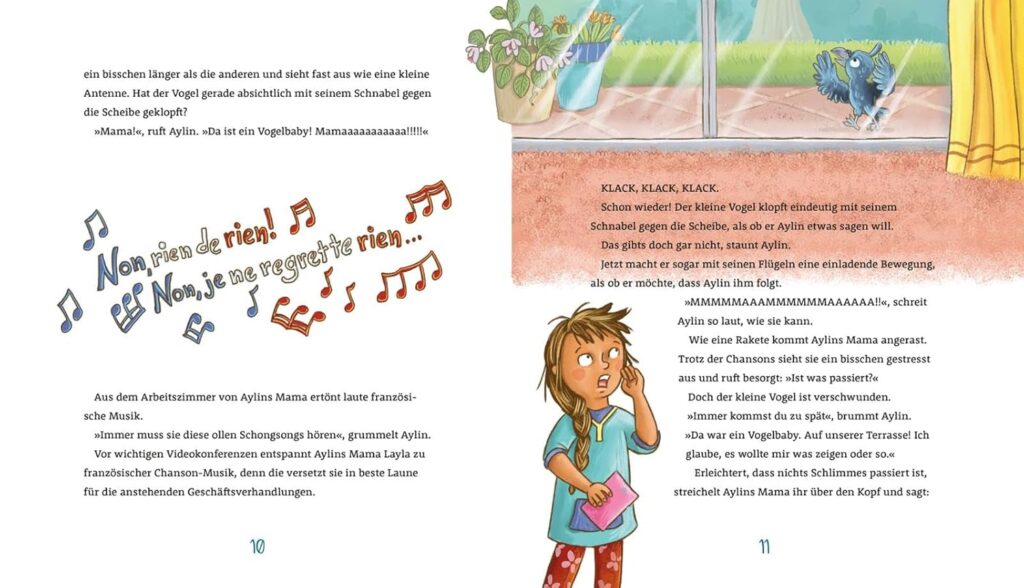 ein bisschen länger als die anderen und sieht fast aus wie eine kleine Antenne. Hat der Vogel gerade absichtlich mit seinem Schnabel gegen die Scheibe geklopft?

»Mama!«, ruft Aylin. »Da ist ein Vogelbaby! Mamaaaaaaaaaaa!!!!!«

Non, rien de rien! Non, je ne regrette rien …

Aus dem Arbeitszimmer von Aylins Mama ertönt laute französische Musik.

»Immer muss sie diese ollen Schongsongs hören«, grummelt Aylin.

Vor wichtigen Videokonferenzen entspannt Aylins Mama Layla zu französischer Chanson-Musik, denn die versetzt sie in beste Laune für die anstehenden Geschäftsverhandlungen.

10

KLACK, KLACK, KLACK.

Schon wieder! Der kleine Vogel klopft eindeutig mit seinem Schnabel gegen die Scheibe, als ob er Aylin etwas sagen will.

Das gibts doch gar nicht, staunt Aylin.

Jetzt macht er sogar mit seinen Flügeln eine einladende Bewegung, als ob er möchte, dass Aylin ihm folgt.

»MMMMMAAAMMMMMMAAAAAA!!«, schreit Aylin so laut, wie sie kann.

Wie eine Rakete kommt Aylins Mama angerast. Trotz der Chansons sieht sie ein bisschen gestresst aus und ruft besorgt: »Ist was passiert?«

Doch der kleine Vogel ist verschwunden.

»Immer kommst du zu spät«, brummt Aylin. »Da war ein Vogelbaby. Auf unserer Terrasse! Ich glaube, es wollte mir was zeigen oder so.«

Erleichtert, dass nichts Schlimmes passiert ist, streichelt Aylins Mama ihr über den Kopf und sagt:

11